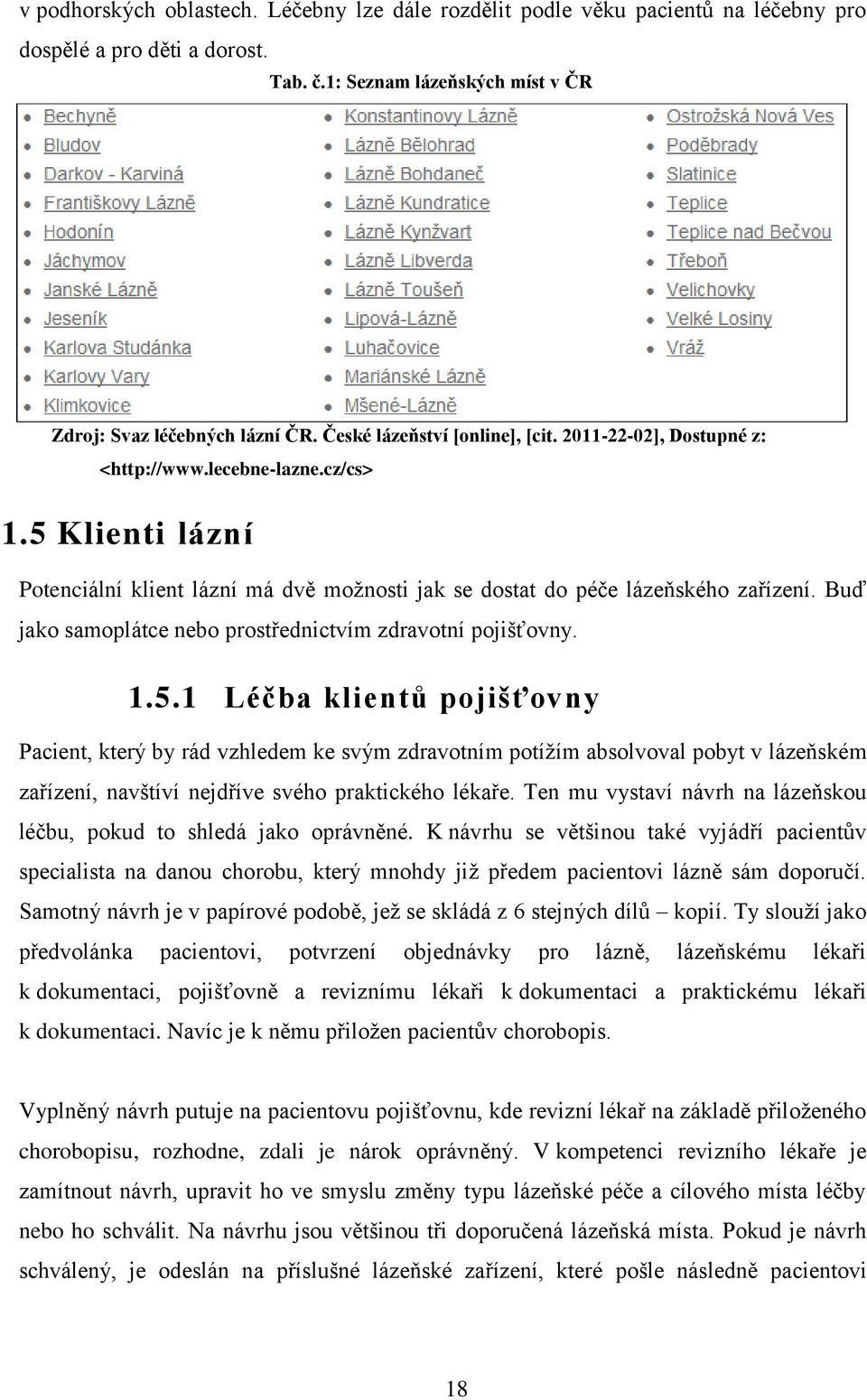 v podhorských oblastech. Léčebny lze dále rozdělit podle věku pacientů na léčebny pro dospělé a pro děti a dorost.

Tab. č.1: Seznam lázeňských míst v ČR

- Bechyně
- Bludov
- Darkov - Karviná
- Františkovy Lázně
- Hodonín
- Jáchymov
- Janské Lázně
- Jeseník
- Karlova Studánka
- Karlovy Vary
- Klimkovice

- Konstantinovy Lázně
- Lázně Bělohrad
- Lázně Bohdaneč
- Lázně Kundratice
- Lázně Kynžvart
- Lázně Libverda
- Lázně Toušeň
- Lipová-Lázně
- Luhačovice
- Mariánské Lázně
- Mšené-Lázně

- Ostrožská Nová Ves
- Poděbrady
- Slatinice
- Teplice
- Teplice nad Bečvou
- Třeboň
- Velichovky
- Velké Losiny
- Vráž

Zdroj: Svaz léčebných lázní ČR. České lázeňství [online], [cit. 2011-22-02], Dostupné z: <http://www.lecebne-lazne.cz/cs>

1.5 Klienti lázní

Potenciální klient lázní má dvě možnosti jak se dostat do péče lázeňského zařízení. Buď jako samoplátce nebo prostřednictvím zdravotní pojišťovny.

1.5.1 Léčba klientů pojišťovny

Pacient, který by rád vzhledem ke svým zdravotním potížím absolvoval pobyt v lázeňském zařízení, navštíví nejdříve svého praktického lékaře. Ten mu vystaví návrh na lázeňskou léčbu, pokud to shledá jako oprávněné. K návrhu se většinou také vyjádří pacientův specialista na danou chorobu, který mnohdy již předem pacientovi lázně sám doporučí. Samotný návrh je v papírové podobě, jež se skládá z 6 stejných dílů – kopií. Ty slouží jako předvolánka pacientovi, potvrzení objednávky pro lázně, lázeňskému lékaři k dokumentaci, pojišťovně a reviznímu lékaři k dokumentaci a praktickému lékaři k dokumentaci. Navíc je k němu přiložen pacientův chorobopis.

Vyplněný návrh putuje na pacientovu pojišťovnu, kde revizní lékař na základě přiloženého chorobopisu, rozhodne, zdali je nárok oprávněný. V kompetenci revizního lékaře je zamítnout návrh, upravit ho ve smyslu změny typu lázeňské péče a cílového místa léčby nebo ho schválit. Na návrhu jsou většinou tři doporučená lázeňská místa. Pokud je návrh schválený, je odeslán na příslušné lázeňské zařízení, které pošle následně pacientovi

18